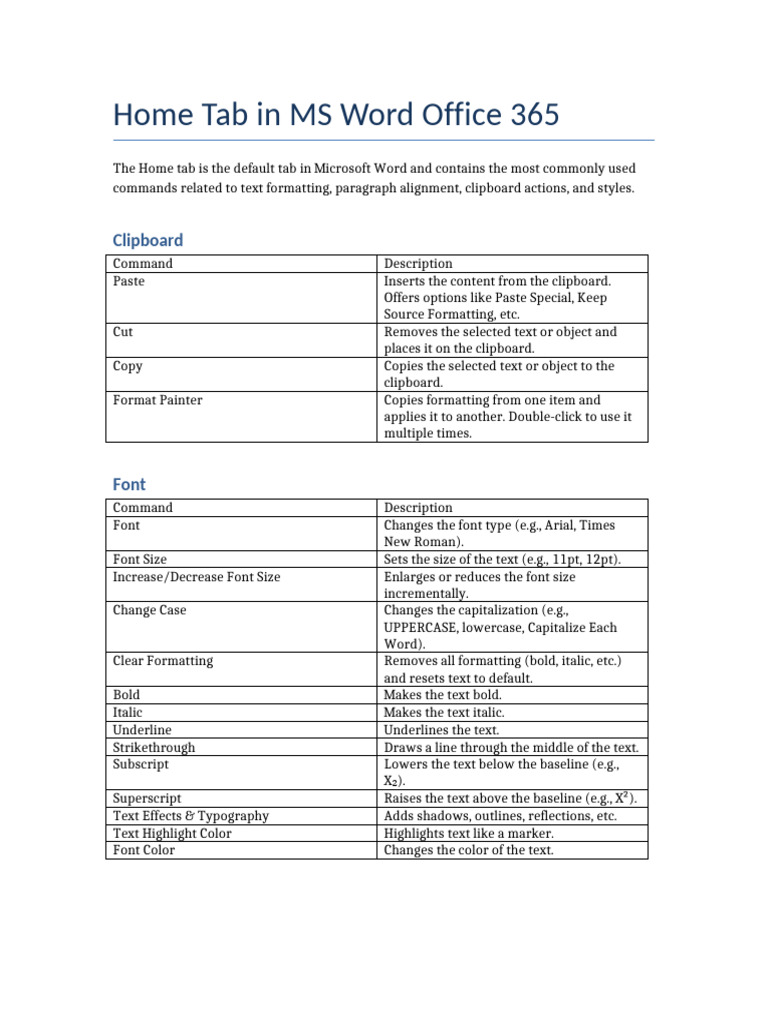 Home Tab in MS Word Office 365

The Home tab is the default tab in Microsoft Word and contains the most commonly used commands related to text formatting, paragraph alignment, clipboard actions, and styles.

Clipboard

| Command | Description |
|---|---|
| Paste | Inserts the content from the clipboard. Offers options like Paste Special, Keep Source Formatting, etc. |
| Cut | Removes the selected text or object and places it on the clipboard. |
| Copy | Copies the selected text or object to the clipboard. |
| Format Painter | Copies formatting from one item and applies it to another. Double-click to use it multiple times. |

Font

| Command | Description |
|---|---|
| Font | Changes the font type (e.g., Arial, Times New Roman). |
| Font Size | Sets the size of the text (e.g., 11pt, 12pt). |
| Increase/Decrease Font Size | Enlarges or reduces the font size incrementally. |
| Change Case | Changes the capitalization (e.g., UPPERCASE, lowercase, Capitalize Each Word). |
| Clear Formatting | Removes all formatting (bold, italic, etc.) and resets text to default. |
| Bold | Makes the text bold. |
| Italic | Makes the text italic. |
| Underline | Underlines the text. |
| Strikethrough | Draws a line through the middle of the text. |
| Subscript | Lowers the text below the baseline (e.g., $X_2$). |
| Superscript | Raises the text above the baseline (e.g., $X^2$). |
| Text Effects & Typography | Adds shadows, outlines, reflections, etc. |
| Text Highlight Color | Highlights text like a marker. |
| Font Color | Changes the color of the text. |